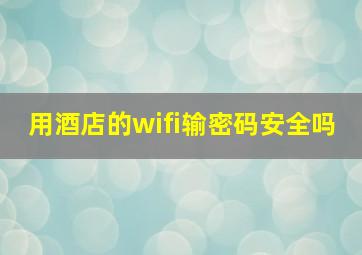 用酒店的wifi输密码安全吗